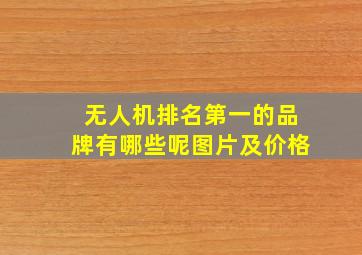 无人机排名第一的品牌有哪些呢图片及价格